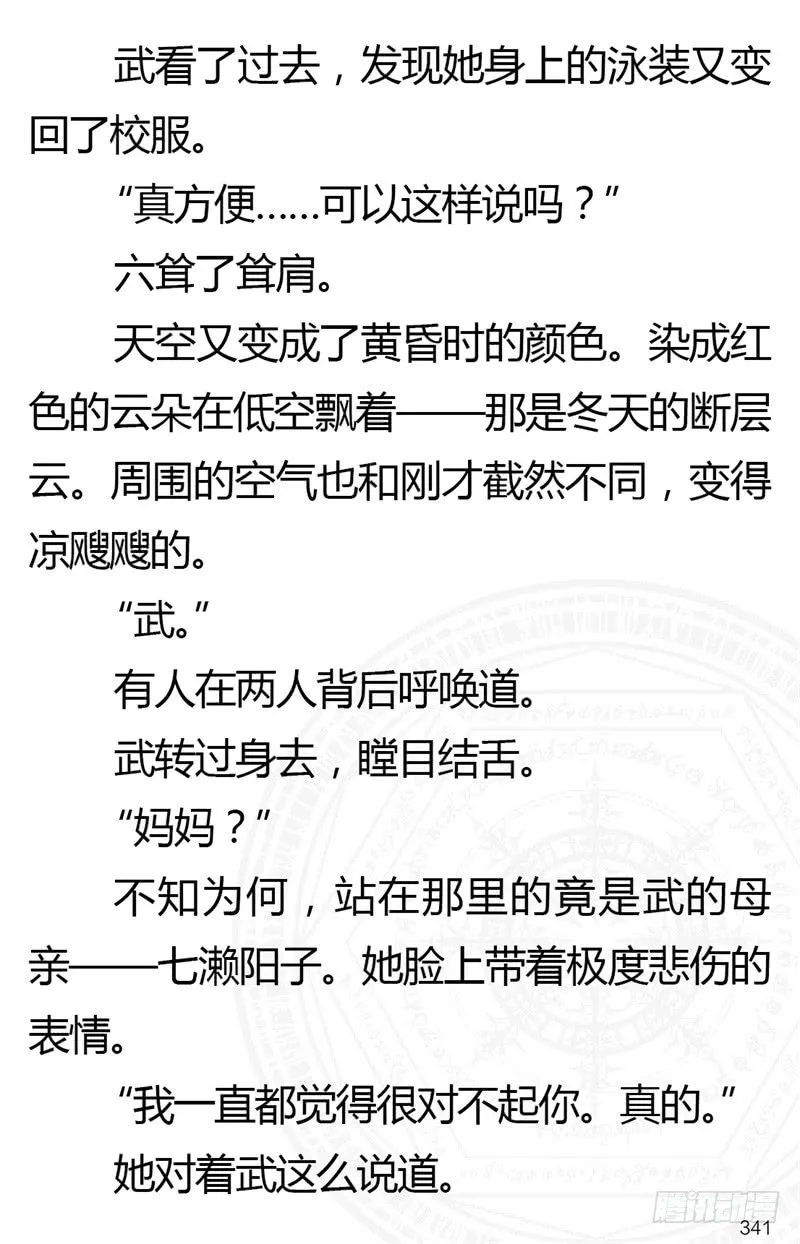 武看了过去，发现她身上的泳装又变回了校服。

“真方便……可以这样说吗？”

六耸了耸肩。

天空又变成了黄昏时的颜色。染成红色的云朵在低空飘着——那是冬天的断层云。周围的空气也和刚才截然不同，变得凉飕飕的。

“武。”

有人在两人背后呼唤道。

武转过身去，瞠目结舌。

“妈妈？”

不知为何，站在那里的竟是武的母亲——七濑阳子。她脸上带着极度悲伤的表情。

“我一直都觉得很对不起你。真的。”

她对着武这么说道。

腾讯动漫

341